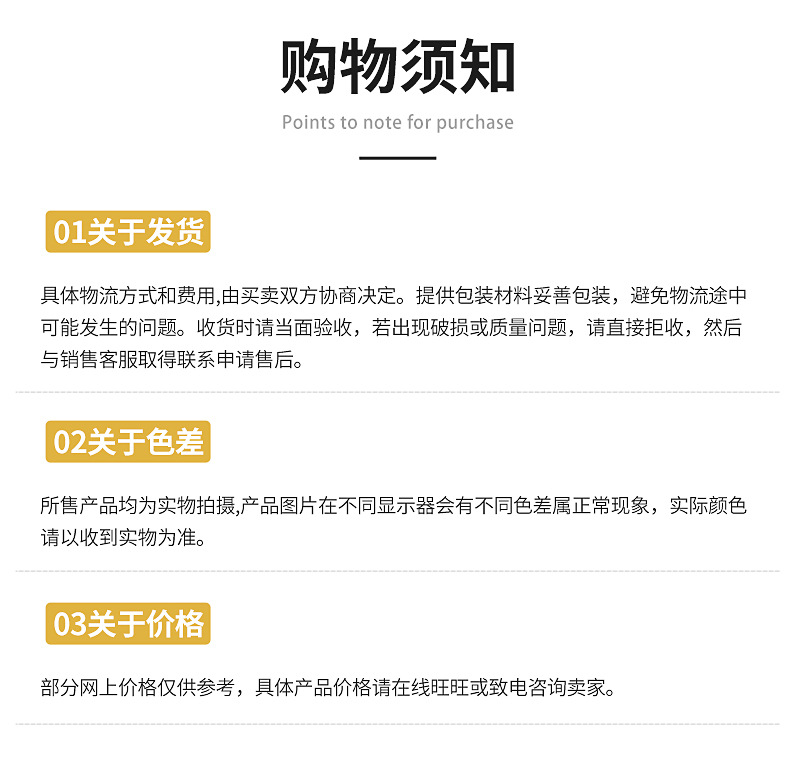 购物须知

Points to note for purchase

01关于发货

具体物流方式和费用,由买卖双方协商决定。提供包装材料妥善包装，避免物流途中可能发生的问题。收货时请当面验收，若出现破损或质量问题，请直接拒收，然后与销售客服取得联系申请售后。

02关于色差

所售产品均为实物拍摄,产品图片在不同显示器会有不同色差属正常现象，实际颜色请以收到实物为准。

03关于价格

部分网上价格仅供参考，具体产品价格请在线旺旺或致电咨询卖家。